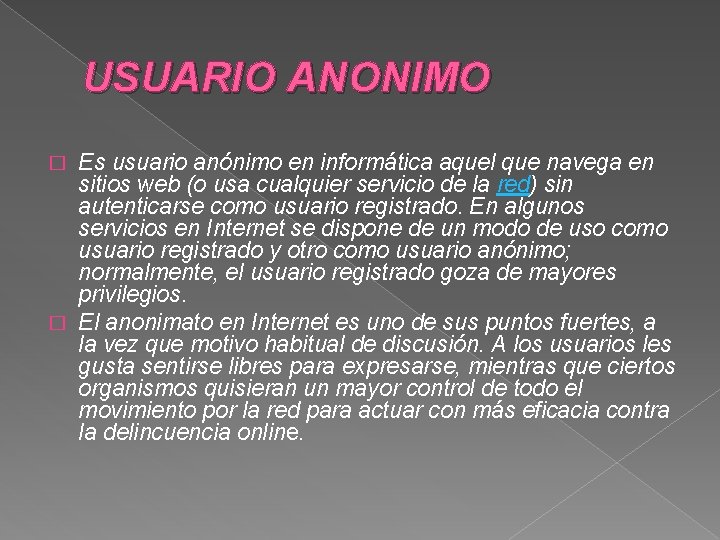 USUARIO ANONIMO

Es usuario anónimo en informática aquel que navega en sitios web (o usa cualquier servicio de la red) sin autenticarse como usuario registrado. En algunos servicios en Internet se dispone de un modo de uso como usuario registrado y otro como usuario anónimo; normalmente, el usuario registrado goza de mayores privilegios.

El anonimato en Internet es uno de sus puntos fuertes, a la vez que motivo habitual de discusión. A los usuarios les gusta sentirse libres para expresarse, mientras que ciertos organismos quisieran un mayor control de todo el movimiento por la red para actuar con más eficacia contra la delincuencia online.